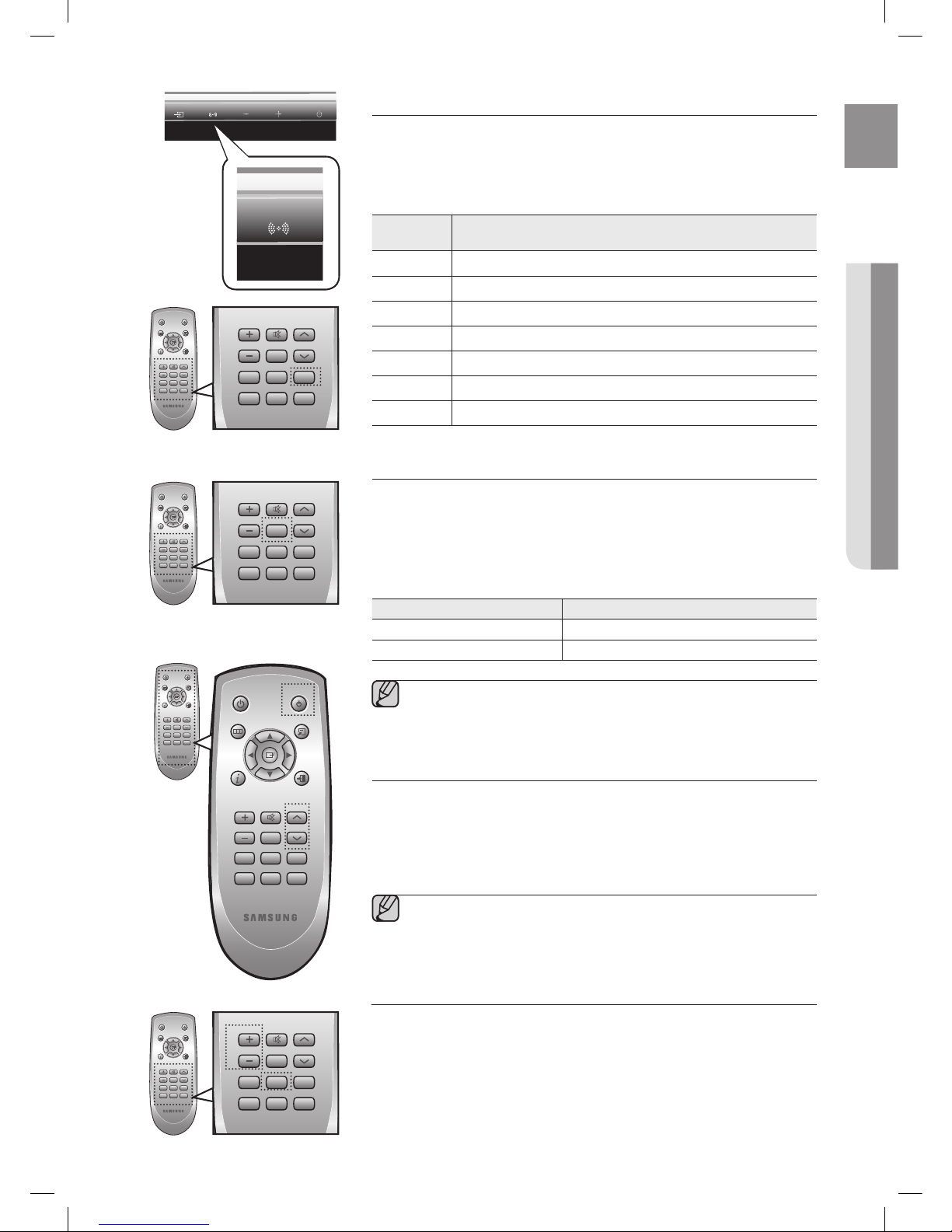 SAMSUNG

SAMSUNG

SAMSUNG

SAMSUNG

SAMSUNG